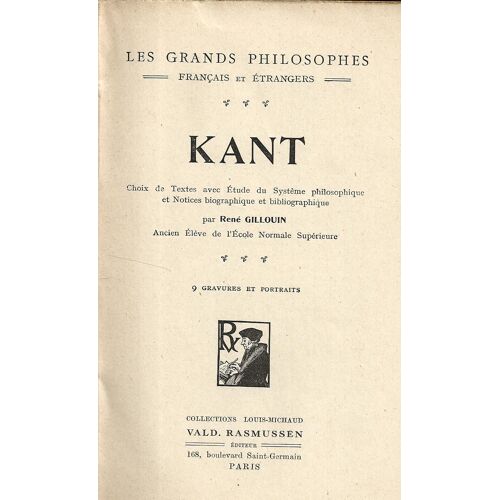 LES GRANDS PHILOSOPHES
FRANÇAIS ET ÉTRANGERS

KANT

Choix de Textes avec Étude du Système philosophique et Notices biographique et bibliographique

par René GILLOUIN
Ancien Élève de l'École Normale Supérieure

9 GRAVURES ET PORTRAITS

RV

COLLECTIONS LOUIS-MICHAUD
VALD. RASMUSSEN
ÉDITEUR
168, boulevard Saint-Germain
PARIS